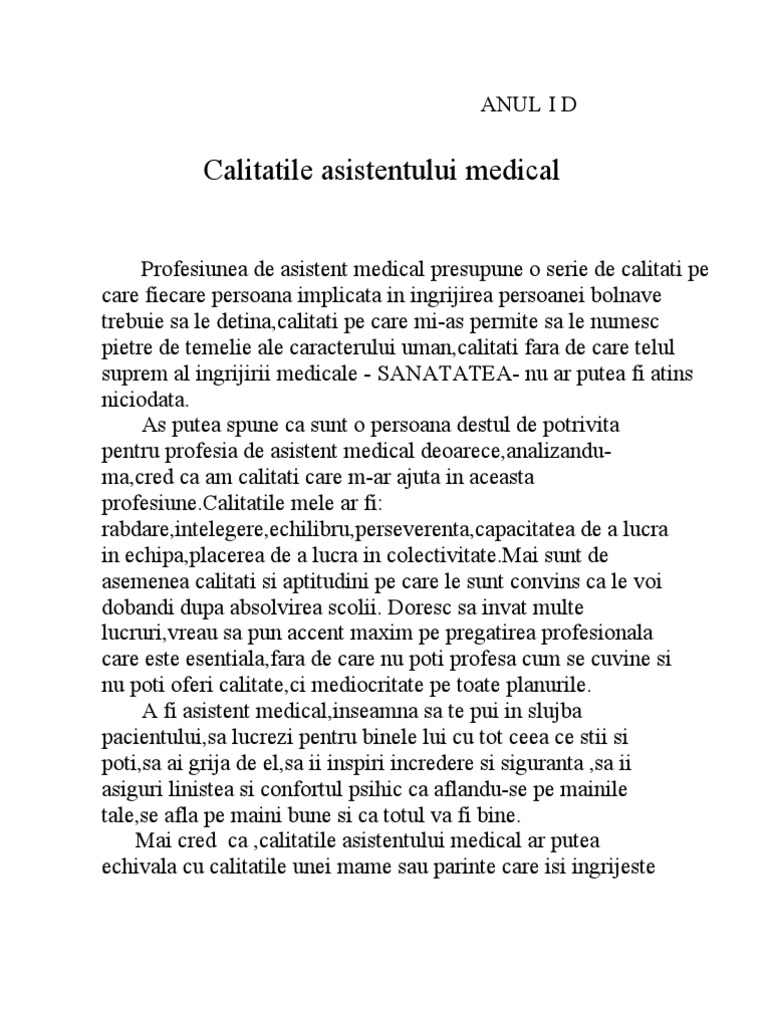 ANUL I D

Calitatile asistentului medical

Profesiunea de asistent medical presupune o serie de calitati pe care fiecare persoana implicata in ingrijirea persoanei bolnave trebuie sa le detina,calitati pe care mi-as permite sa le numesc pietre de temelie ale caracterului uman,calitati fara de care telul suprem al ingrijirii medicale - SANATATEA- nu ar putea fi atins niciodata.

As putea spune ca sunt o persoana destul de potrivita pentru profesia de asistent medical deoarece,analizandu-ma,cred ca am calitati care m-ar ajuta in aceasta profesiune.Calitatile mele ar fi: rabdare,intelegere,echilibru,perseverenta,capacitatea de a lucra in echipa,placerea de a lucra in colectivitate.Mai sunt de asemenea calitati si aptitudini pe care le sunt convins ca le voi dobandi dupa absolvirea scolii. Doresc sa invat multe lucruri,vreau sa pun accent maxim pe pregatirea profesionala care este esentiala,fara de care nu poti profesa cum se cuvine si nu poti oferi calitate,ci mediocritate pe toate planurile.

A fi asistent medical,inseamna sa te pui in slujba pacientului,sa lucrezi pentru binele lui cu tot ceea ce stii si poti,sa ai grija de el,sa ii inspiri incredere si siguranta ,sa ii asiguri linistea si confortul psihic ca aflandu-se pe mainile tale,se afla pe maini bune si ca totul va fi bine.

Mai cred ca ,calitatile asistentului medical ar putea echivala cu calitatile unei mame sau parinte care isi ingrijeste